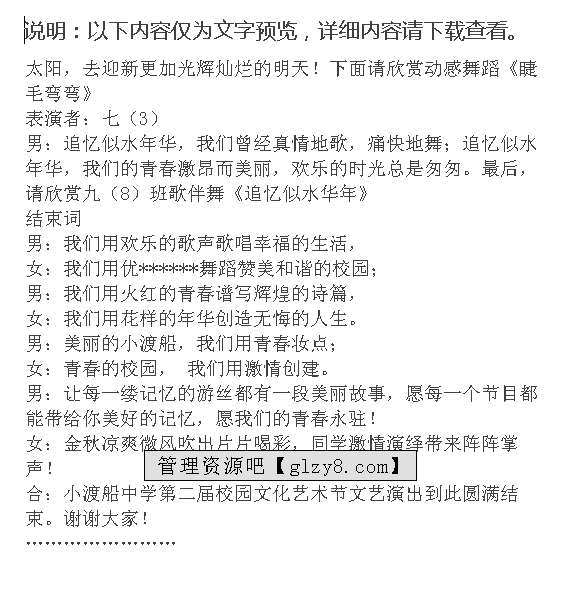 说明：以下内容仅为文字预览，详细内容请下载查看。

太阳，去迎新更加光辉灿烂的明天！下面请欣赏动感舞蹈《睫毛弯弯》
表演者：七（3）
男：追忆似水年华，我们曾经真情地歌，痛快地舞；追忆似水年华，我们的青春激昂而美丽，欢乐的时光总是匆匆。最后，请欣赏九（8）班歌伴舞《追忆似水华年》
结束词
男：我们用欢乐的歌声歌唱幸福的生活，
女：我们用优*******舞蹈赞美和谐的校园；
男：我们用火红的青春谱写辉煌的诗篇，
女：我们用花样的年华创造无悔的人生。
男：美丽的小渡船，我们用青春妆点；
女：青春的校园， 我们用激情创建。
男：让每一缕记忆的游丝都有一段美丽故事，愿每一个节目都能带给你美好的记忆，愿我们的青春永驻！
女：金秋凉爽微风吹出片片喝彩，同学激情演绎带来阵阵掌声！
管理资源吧【glzy8.com】
合：小渡船中学第二届校园文化艺术节文艺演出到此圆满结束。谢谢大家！
........................